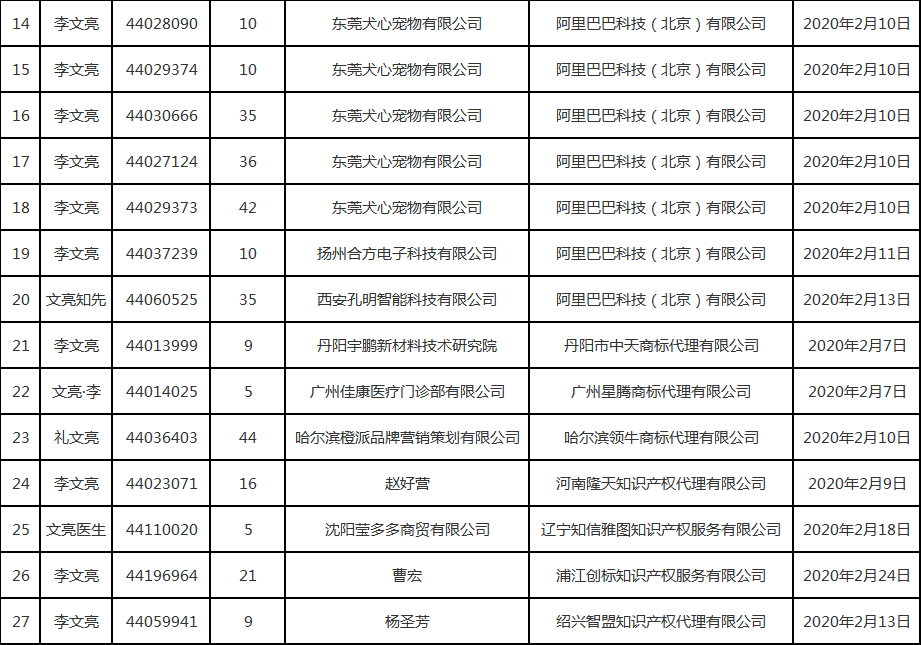 | 14 | 李文亮 | 44028090 | 10 | 东莞犬心宠物有限公司 | 阿里巴巴科技（北京）有限公司 | 2020年2月10日 |
|---|---|---|---|---|---|---|
| 15 | 李文亮 | 44029374 | 10 | 东莞犬心宠物有限公司 | 阿里巴巴科技（北京）有限公司 | 2020年2月10日 |
| 16 | 李文亮 | 44030666 | 35 | 东莞犬心宠物有限公司 | 阿里巴巴科技（北京）有限公司 | 2020年2月10日 |
| 17 | 李文亮 | 44027124 | 36 | 东莞犬心宠物有限公司 | 阿里巴巴科技（北京）有限公司 | 2020年2月10日 |
| 18 | 李文亮 | 44029373 | 42 | 东莞犬心宠物有限公司 | 阿里巴巴科技（北京）有限公司 | 2020年2月10日 |
| 19 | 李文亮 | 44037239 | 10 | 扬州合方电子科技有限公司 | 阿里巴巴科技（北京）有限公司 | 2020年2月11日 |
| 20 | 文亮知先 | 44060525 | 35 | 西安孔明智能科技有限公司 | 阿里巴巴科技（北京）有限公司 | 2020年2月13日 |
| 21 | 李文亮 | 44013999 | 9 | 丹阳宇鹏新材料技术研究院 | 丹阳市中天商标代理有限公司 | 2020年2月7日 |
| 22 | 文亮·李 | 44014025 | 5 | 广州佳康医疗门诊部有限公司 | 广州星腾商标代理有限公司 | 2020年2月7日 |
| 23 | 礼文亮 | 44036403 | 44 | 哈尔滨橙派品牌营销策划有限公司 | 哈尔滨领牛商标代理有限公司 | 2020年2月10日 |
| 24 | 李文亮 | 44023071 | 16 | 赵好营 | 河南隆天知识产权代理有限公司 | 2020年2月9日 |
| 25 | 文亮医生 | 44110020 | 5 | 沈阳莹多多商贸有限公司 | 辽宁知信雅图知识产权服务有限公司 | 2020年2月18日 |
| 26 | 李文亮 | 44196964 | 21 | 曹宏 | 浦江创标知识产权服务有限公司 | 2020年2月24日 |
| 27 | 李文亮 | 44059941 | 9 | 杨圣芳 | 绍兴智盟知识产权代理有限公司 | 2020年2月13日 |